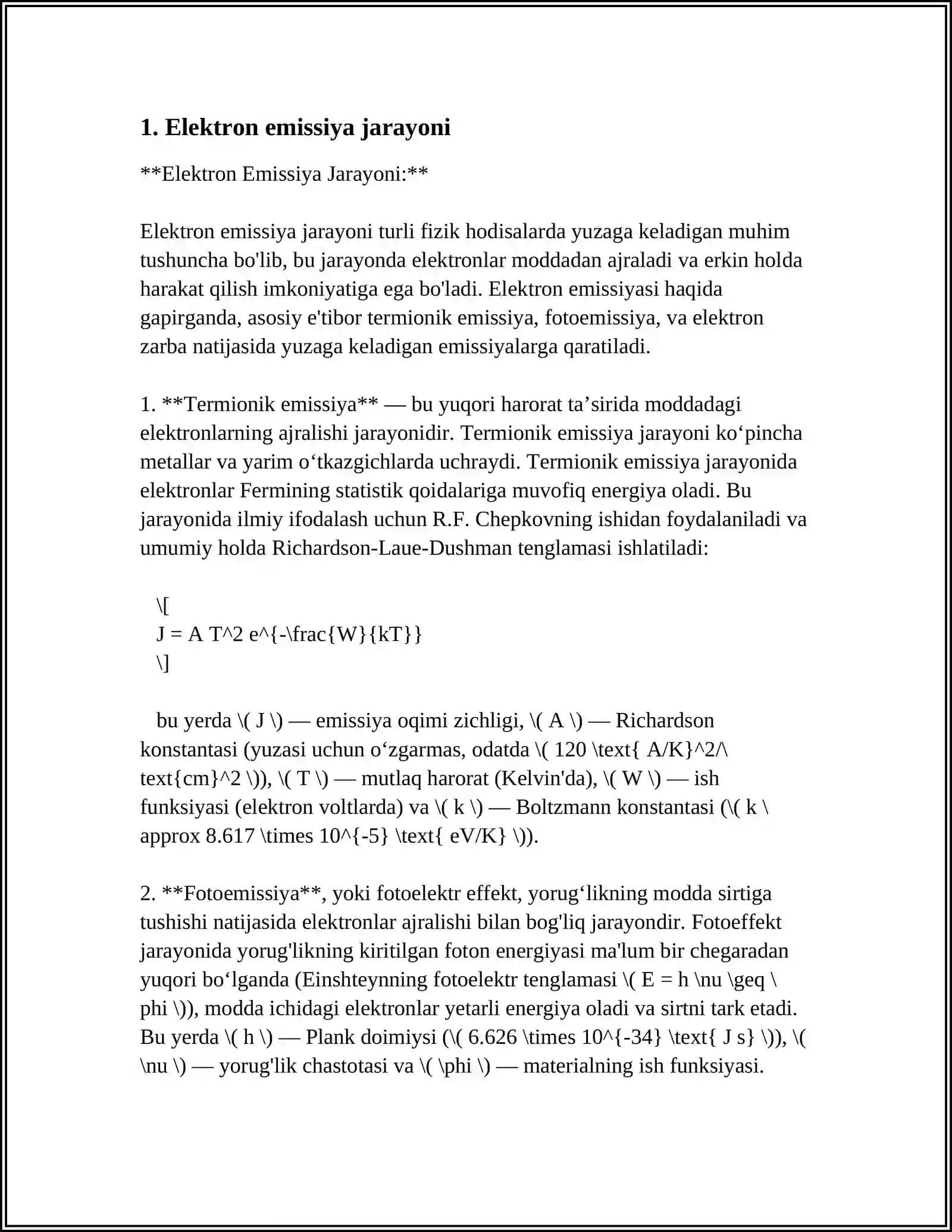 1. Elektron emissiya jarayoni

**Elektron Emissiya Jarayoni:**

Elektron emissiya jarayoni turli fizik hodisalarda yuzaga keladigan muhim tushuncha bo'lib, bu jarayonda elektronlar moddadan ajraladi va erkin holda harakat qilish imkoniyatiga ega bo'ladi. Elektron emissiyasi haqida gapirganda, asosiy e'tibor termionik emissiya, fotoemissiya, va elektron zarba natijasida yuzaga keladigan emissiyalarga qaratiladi.

1. **Termionik emissiya** — bu yuqori harorat ta'sirida moddadagi elektronlarning ajralishi jarayonidir. Termionik emissiya jarayoni ko'pincha metallar va yarim o'tkazgichlarda uchraydi. Termionik emissiya jarayonida elektronlar Fermining statistik qoidalariga muvofiq energiya oladi. Bu jarayonida ilmiy ifodalash uchun R.F. Chepkovning ishidan foydalaniladi va umumiy holda Richardson-Laue-Dushman tenglamasi ishlatiladi:

\[
J = A T^2 e^{-\frac{W}{kT}}
\]

bu yerda \( J \) — emissiya oqimi zichligi, \( A \) — Richardson konstantasi (yuzasi uchun o'zgarmas, odatda \( 120 \text{ A/K}^2/\text{cm}^2 \)), \( T \) — mutlaq harorat (Kelvin'da), \( W \) — ish funksiyasi (elektron voltlarda) va \( k \) — Boltzmann konstantasi (\( k \approx 8.617 \times 10^{-5} \text{ eV/K} \)).

2. **Fotoemissiya**, yoki fotoelektr effekt, yorug'likning modda sirtiga tushishi natijasida elektronlar ajralishi bilan bog'liq jarayondir. Fotoeffekt jarayonida yorug'likning kiritilgan foton energiyasi ma'lum bir chegaradan yuqori bo'lganda (Einshteynning fotoelektr tenglamasi \( E = h \nu \geq \phi \)), modda ichidagi elektronlar yetarli energiya oladi va sirtni tark etadi. Bu yerda \( h \) — Plank doimiysi (\( 6.626 \times 10^{-34} \text{ J s} \)), \( \nu \) — yorug'lik chastotasi va \( \phi \) — materialning ish funksiyasi.